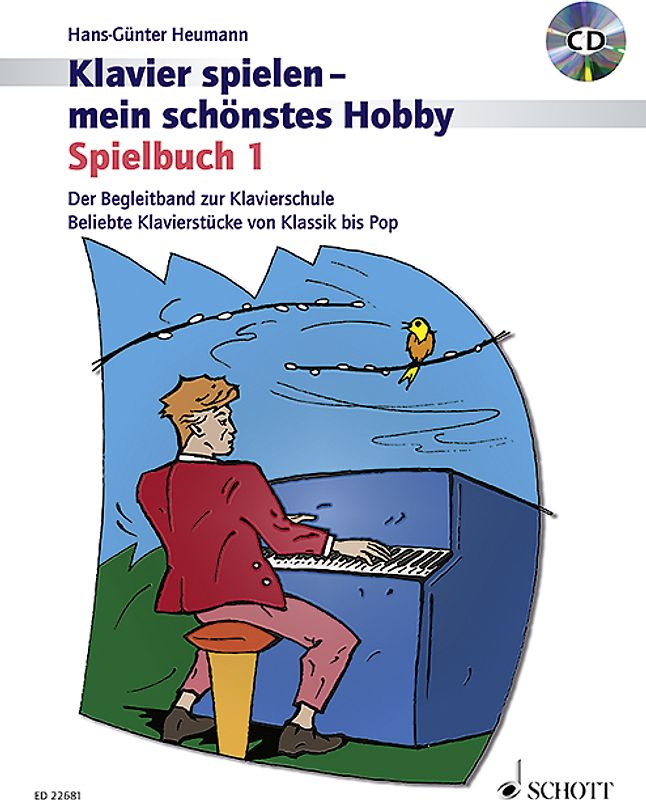 Hans-Günter Heumann

CD

Klavier spielen – mein schönstes Hobby

Spielbuch 1

Der Begleitband zur Klavierschule
Beliebte Klavierstücke von Klassik bis Pop

ED 22681

SCHOTT